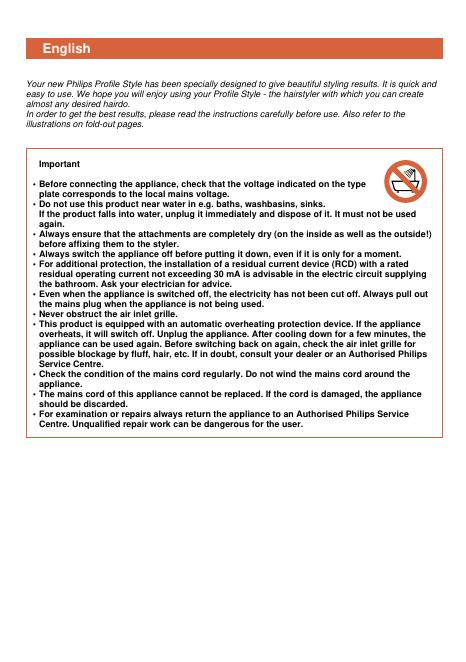 English

Your new Philips Profile Style has been specially designed to give beautiful styling results. It is quick and easy to use. We hope you will enjoy using your Profile Style - the hairstyler with which you can create almost any desired hairdo.
In order to get the best results, please read the instructions carefully before use. Also refer to the illustrations on fold-out pages.

Important

• Before connecting the appliance, check that the voltage indicated on the type plate corresponds to the local mains voltage.
• Do not use this product near water in e.g. baths, washbasins, sinks.
If the product falls into water, unplug it immediately and dispose of it. It must not be used again.
• Always ensure that the attachments are completely dry (on the inside as well as the outside!) before affixing them to the styler.
• Always switch the appliance off before putting it down, even if it is only for a moment.
• For additional protection, the installation of a residual current device (RCD) with a rated residual operating current not exceeding 30 mA is advisable in the electric circuit supplying the bathroom. Ask your electrician for advice.
• Even when the appliance is switched off, the electricity has not been cut off. Always pull out the mains plug when the appliance is not being used.
• Never obstruct the air inlet grille.
• This product is equipped with an automatic overheating protection device. If the appliance overheats, it will switch off. Unplug the appliance. After cooling down for a few minutes, the appliance can be used again. Before switching back on again, check the air inlet grille for possible blockage by fluff, hair, etc. If in doubt, consult your dealer or an Authorised Philips Service Centre.
• Check the condition of the mains cord regularly. Do not wind the mains cord around the appliance.
• The mains cord of this appliance cannot be replaced. If the cord is damaged, the appliance should be discarded.
• For examination or repairs always return the appliance to an Authorised Philips Service Centre. Unqualified repair work can be dangerous for the user.